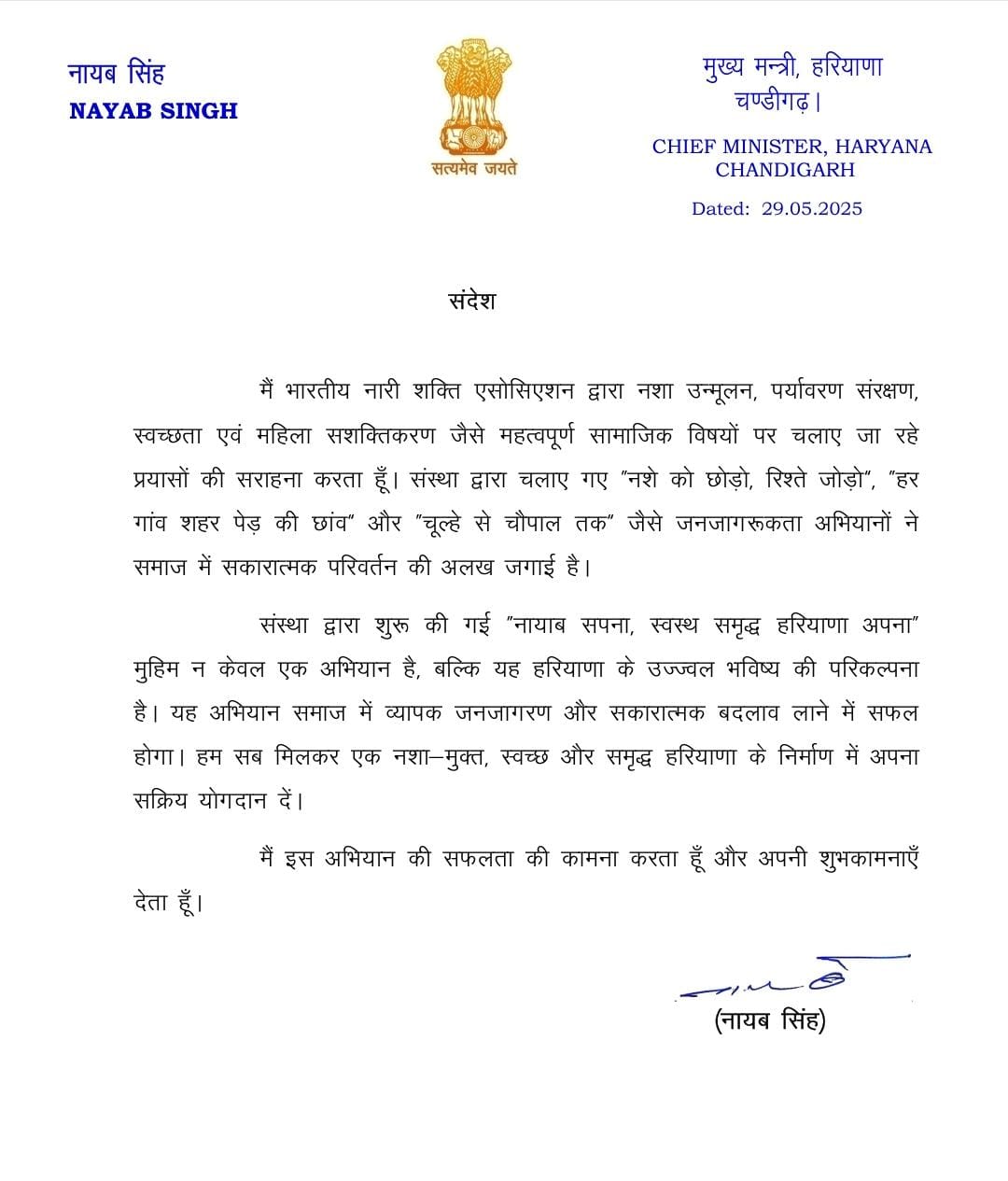 नायब सिंह
NAYAB SINGH

सत्यमेव जयते

मुख्य मन्त्री, हरियाणा
चण्डीगढ़।

CHIEF MINISTER, HARYANA
CHANDIGARH

Dated: 29.05.2025

संदेश

मैं भारतीय नारी शक्ति एसोसिएशन द्वारा नशा उन्मूलन, पर्यावरण संरक्षण, स्वच्छता एवं महिला सशक्तिकरण जैसे महत्वपूर्ण सामाजिक विषयों पर चलाए जा रहे प्रयासों की सराहना करता हूँ। संस्था द्वारा चलाए गए "नशे को छोड़ो, रिश्ते जोड़ो", "हर गांव शहर पेड़ की छांव" और "चूल्हे से चौपाल तक" जैसे जनजागरूकता अभियानों ने समाज में सकारात्मक परिवर्तन की अलख जगाई है।

संस्था द्वारा शुरू की गई "नायाब सपना, स्वस्थ समृद्ध हरियाणा अपना" मुहिम न केवल एक अभियान है, बल्कि यह हरियाणा के उज्ज्वल भविष्य की परिकल्पना है। यह अभियान समाज में व्यापक जनजागरण और सकारात्मक बदलाव लाने में सफल होगा। हम सब मिलकर एक नशा–मुक्त, स्वच्छ और समृद्ध हरियाणा के निर्माण में अपना सक्रिय योगदान दें।

मैं इस अभियान की सफलता की कामना करता हूँ और अपनी शुभकामनाएँ देता हूँ।

(नायब सिंह)